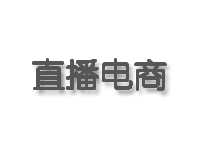 直播电商